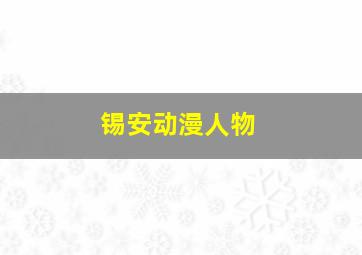 锡安动漫人物